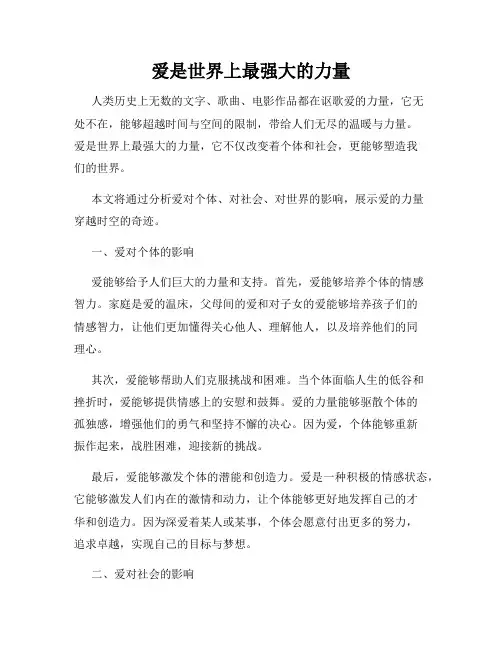 爱是世界上最强大的力量

人类历史上无数的文字、歌曲、电影作品都在讴歌爱的力量，它无处不在，能够超越时间与空间的限制，带给人们无尽的温暖与力量。爱是世界上最强大的力量，它不仅改变着个体和社会，更能够塑造我们的世界。

本文将通过分析爱对个体、对社会、对世界的影响，展示爱的力量穿越时空的奇迹。

一、爱对个体的影响

爱能够给予人们巨大的力量和支持。首先，爱能够培养个体的情感智力。家庭是爱的温床，父母间的爱和对子女的爱能够培养孩子们的情感智力，让他们更加懂得关心他人、理解他人，以及培养他们的同理心。

其次，爱能够帮助人们克服挑战和困难。当个体面临人生的低谷和挫折时，爱能够提供情感上的安慰和鼓舞。爱的力量能够驱散个体的孤独感，增强他们的勇气和坚持不懈的决心。因为爱，个体能够重新振作起来，战胜困难，迎接新的挑战。

最后，爱能够激发个体的潜能和创造力。爱是一种积极的情感状态，它能够激发人们内在的激情和动力，让个体能够更好地发挥自己的才华和创造力。因为深爱着某人或某事，个体会愿意付出更多的努力，追求卓越，实现自己的目标与梦想。

二、爱对社会的影响